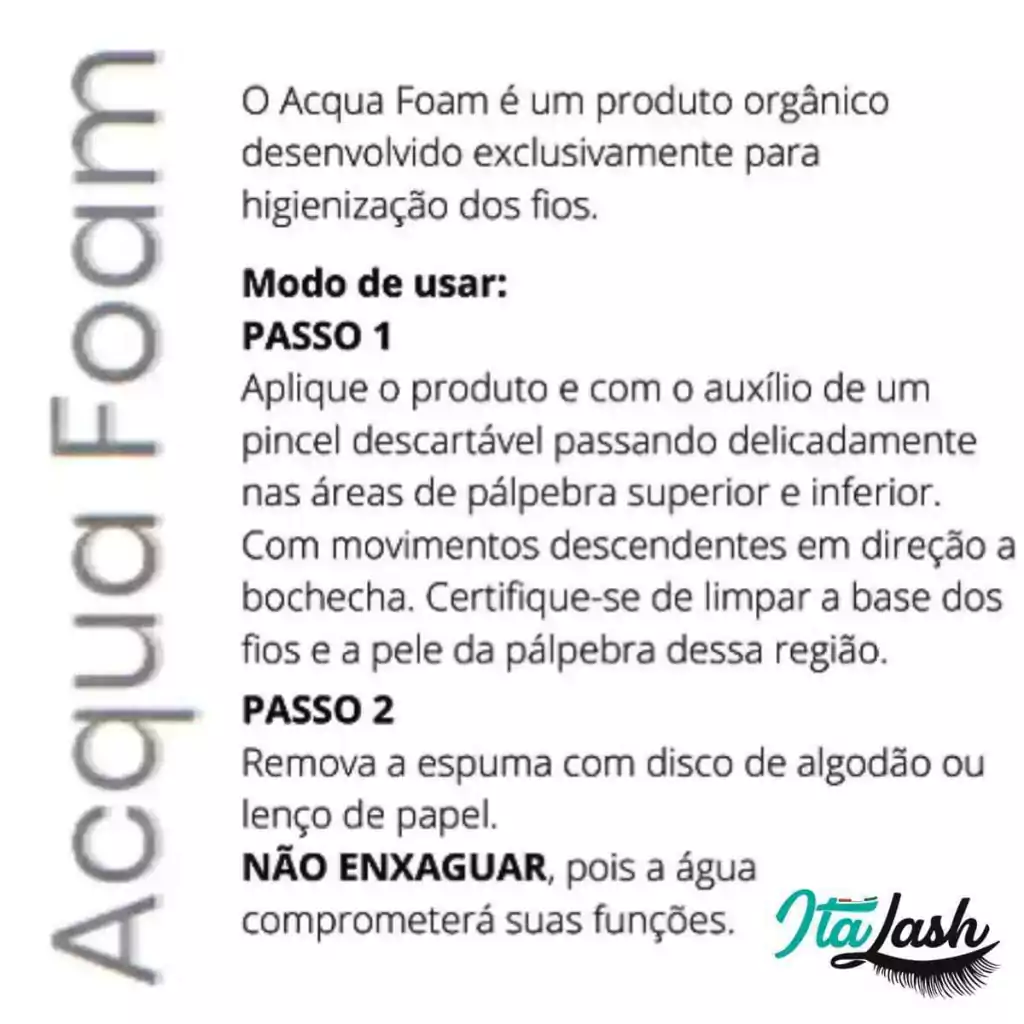 Acqua Foam

O Acqua Foam é um produto orgânico desenvolvido exclusivamente para higienização dos fios.

Modo de usar:
PASSO 1
Aplique o produto e com o auxílio de um pincel descartável passando delicadamente nas áreas de pálpebra superior e inferior. Com movimentos descendentes em direção a bochecha. Certifique-se de limpar a base dos fios e a pele da pálpebra dessa região.

PASSO 2
Remova a espuma com disco de algodão ou lenço de papel.
NÃO ENXAGUAR, pois a água comprometerá suas funções.

ItaLash